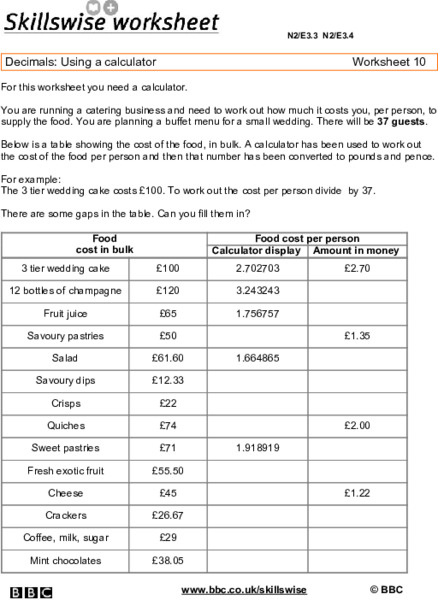 Skillswise worksheet

N2/E3.3 N2/E3.4

Decimals: Using a calculator Worksheet 10

For this worksheet you need a calculator.

You are running a catering business and need to work out how much it costs you, per person, to supply the food. You are planning a buffet menu for a small wedding. There will be **37 guests**.

Below is a table showing the cost of the food, in bulk. A calculator has been used to work out the cost of the food per person and then that number has been converted to pounds and pence.

For example:
The 3 tier wedding cake costs £100. To work out the cost per person divide by 37.

There are some gaps in the table. Can you fill them in?

| Food cost in bulk | | Food cost per person: Calculator display | Food cost per person: Amount in money |
|---|---|---|---|
| 3 tier wedding cake | £100 | 2.702703 | £2.70 |
| 12 bottles of champagne | £120 | 3.243243 | |
| Fruit juice | £65 | 1.756757 | |
| Savoury pastries | £50 | | £1.35 |
| Salad | £61.60 | 1.664865 | |
| Savoury dips | £12.33 | | |
| Crisps | £22 | | |
| Quiches | £74 | | £2.00 |
| Sweet pastries | £71 | 1.918919 | |
| Fresh exotic fruit | £55.50 | | |
| Cheese | £45 | | £1.22 |
| Crackers | £26.67 | | |
| Coffee, milk, sugar | £29 | | |
| Mint chocolates | £38.05 | | |

BBC www.bbc.co.uk/skillswise © BBC